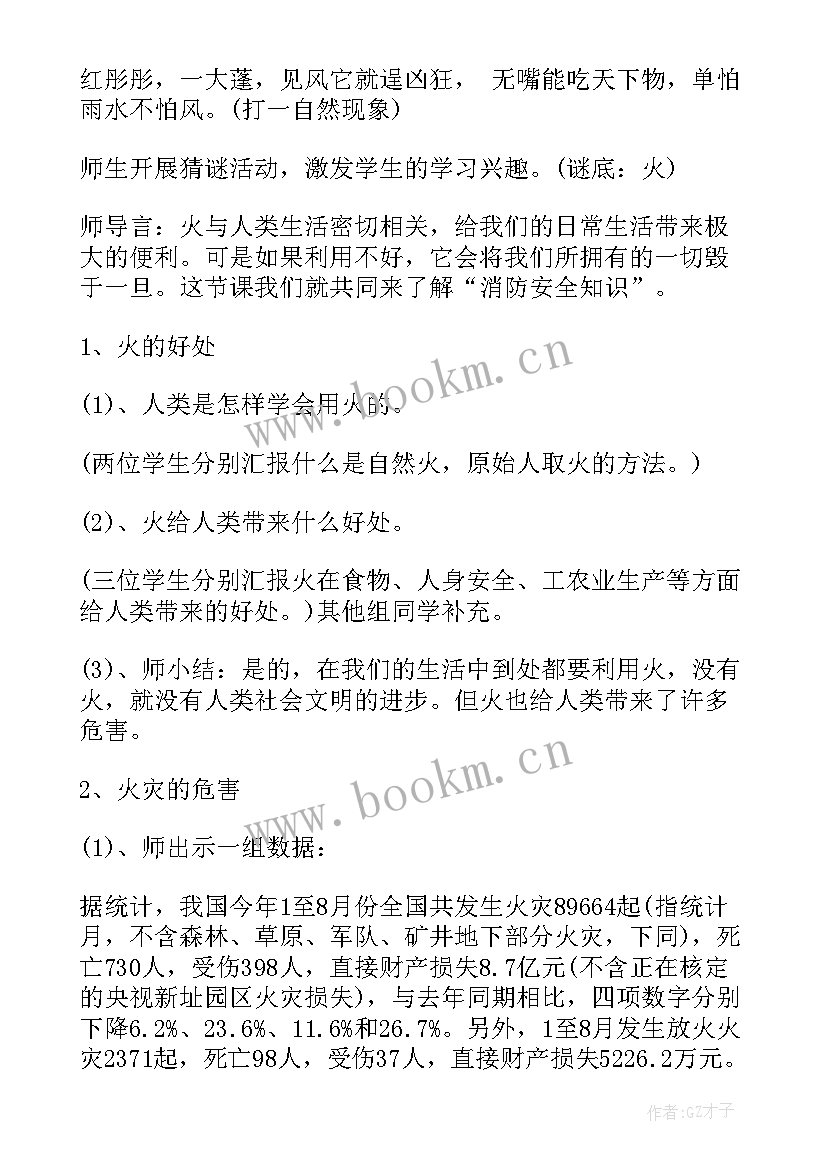 红彤彤，一大蓬，见风它就逞凶狂， 无嘴能吃天下物，单怕雨水不怕风。(打一自然现象)

师生开展猜谜活动，激发学生的学习兴趣。(谜底：火)

师导言：火与人类生活密切相关，给我们的日常生活带来极大的便利。可是如果利用不好，它会将我们所拥有的一切毁于一旦。这节课我们就共同来了解“消防安全知识”。

1、火的好处

(1)、人类是怎样学会用火的。

(两位学生分别汇报什么是自然火，原始人取火的方法。)

(2)、火给人类带来什么好处。

(三位学生分别汇报火在食物、人身安全、工农业生产等方面给人类带来的好处。)其他组同学补充。

(3)、师小结：是的，在我们的生活中到处都要利用火，没有火，就没有人类社会文明的进步。但火也给人类带来了许多危害。

2、火灾的危害

(1)、师出示一组数据：

据统计，我国今年1至8月份全国共发生火灾89664起(指统计月，不含森林、草原、军队、矿井地下部分火灾，下同)，死亡730人，受伤398人，直接财产损失8.7亿元(不含正在核定的央视新址园区火灾损失)，与去年同期相比，四项数字分别下降6.2%、23.6%、11.6%和26.7%。另外，1至8月发生放火火灾2371起，死亡98人，受伤37人，直接财产损失5226.2万元。

www.bookm.cn

www.bookm.cn

作者:GZ才子